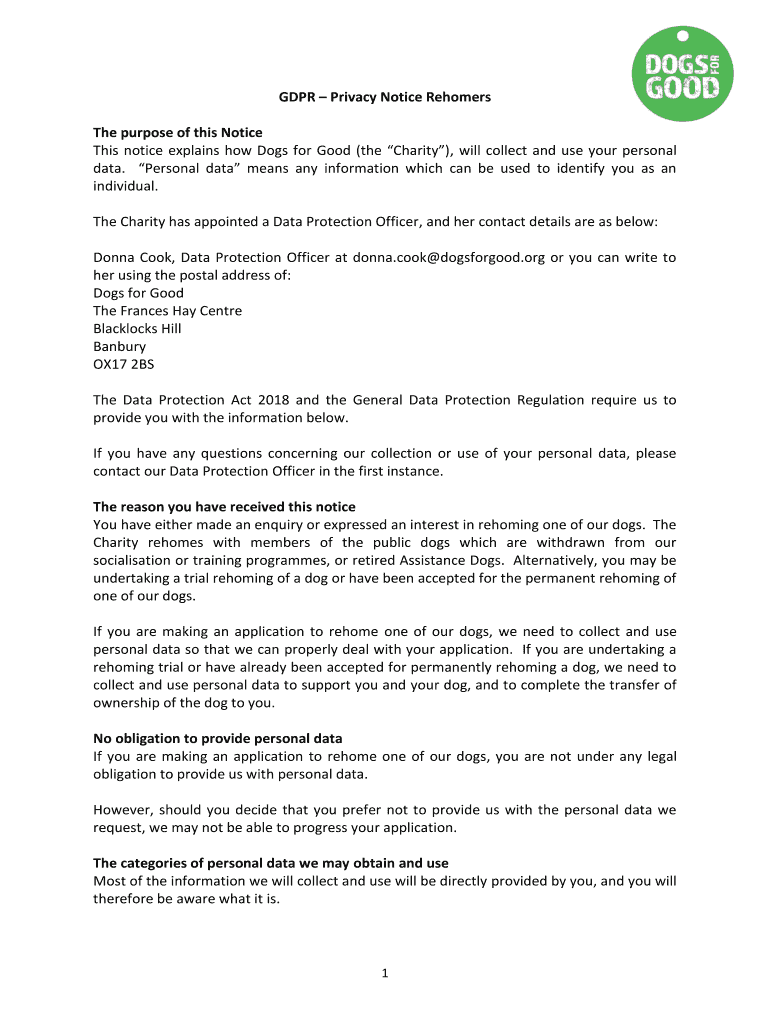 DOGS FOR GOOD

GDPR – Privacy Notice Rehomers

The purpose of this Notice
This notice explains how Dogs for Good (the "Charity"), will collect and use your personal data. "Personal data" means any information which can be used to identify you as an individual.

The Charity has appointed a Data Protection Officer, and her contact details are as below:

Donna Cook, Data Protection Officer at donna.cook@dogsforgood.org or you can write to her using the postal address of:
Dogs for Good
The Frances Hay Centre
Blacklocks Hill
Banbury
OX17 2BS

The Data Protection Act 2018 and the General Data Protection Regulation require us to provide you with the information below.

If you have any questions concerning our collection or use of your personal data, please contact our Data Protection Officer in the first instance.

The reason you have received this notice
You have either made an enquiry or expressed an interest in rehoming one of our dogs. The Charity rehomes with members of the public dogs which are withdrawn from our socialisation or training programmes, or retired Assistance Dogs. Alternatively, you may be undertaking a trial rehoming of a dog or have been accepted for the permanent rehoming of one of our dogs.

If you are making an application to rehome one of our dogs, we need to collect and use personal data so that we can properly deal with your application. If you are undertaking a rehoming trial or have already been accepted for permanently rehoming a dog, we need to collect and use personal data to support you and your dog, and to complete the transfer of ownership of the dog to you.

No obligation to provide personal data
If you are making an application to rehome one of our dogs, you are not under any legal obligation to provide us with personal data.

However, should you decide that you prefer not to provide us with the personal data we request, we may not be able to progress your application.

The categories of personal data we may obtain and use
Most of the information we will collect and use will be directly provided by you, and you will therefore be aware what it is.

1